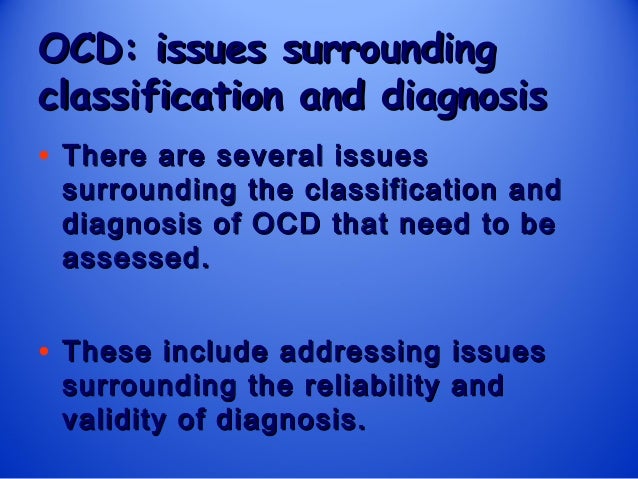 OCD: issues surrounding classification and diagnosis

• There are several issues surrounding the classification and diagnosis of OCD that need to be assessed.

• These include addressing issues surrounding the reliability and validity of diagnosis.